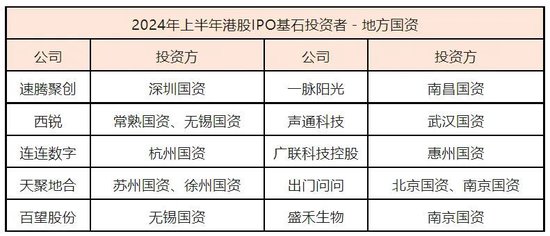 2024年上半年港股IPO基石投资者 - 地方国资

| 公司 | 投资方 | 公司 | 投资方 |
|---|---|---|---|
| 速腾聚创 | 深圳国资 | 一脉阳光 | 南昌国资 |
| 西锐 | 常熟国资、无锡国资 | 声通科技 | 武汉国资 |
| 连连数字 | 杭州国资 | 广联科技控股 | 惠州国资 |
| 天聚地合 | 苏州国资、徐州国资 | 出门问问 | 北京国资、南京国资 |
| 百望股份 | 无锡国资 | 盛禾生物 | 南京国资 |